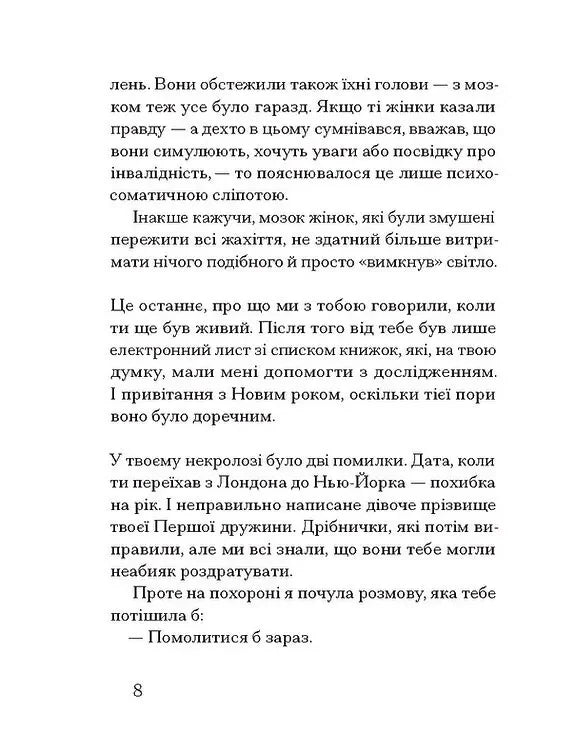 лень. Вони обстежили також їхні голови — з мозком теж усе було гаразд. Якщо ті жінки казали правду — а дехто в цьому сумнівався, вважав, що вони симулюють, хочуть уваги або посвідку про інвалідність, — то пояснювалося це лише психосоматичною сліпотою.

Інакше кажучи, мозок жінок, які були змушені пережити всі жахіття, не здатний більше витримати нічого подібного й просто «вимкнув» світло.

Це останнє, про що ми з тобою говорили, коли ти ще був живий. Після того від тебе був лише електронний лист зі списком книжок, які, на твою думку, мали мені допомогти з дослідженням. І привітання з Новим роком, оскільки тієї пори воно було доречним.

У твоєму некролозі було дві помилки. Дата, коли ти переїхав з Лондона до Нью-Йорка — похибка на рік. І неправильно написане дівоче прізвище твоєї Першої дружини. Дрібнички, які потім виправили, але ми всі знали, що вони тебе могли неабияк роздратувати.

Проте на похороні я почула розмову, яка тебе потішила б:

— Помолитися б зараз.

8